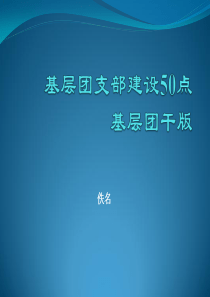 基层团支部建设50点

基层团干版

佚名